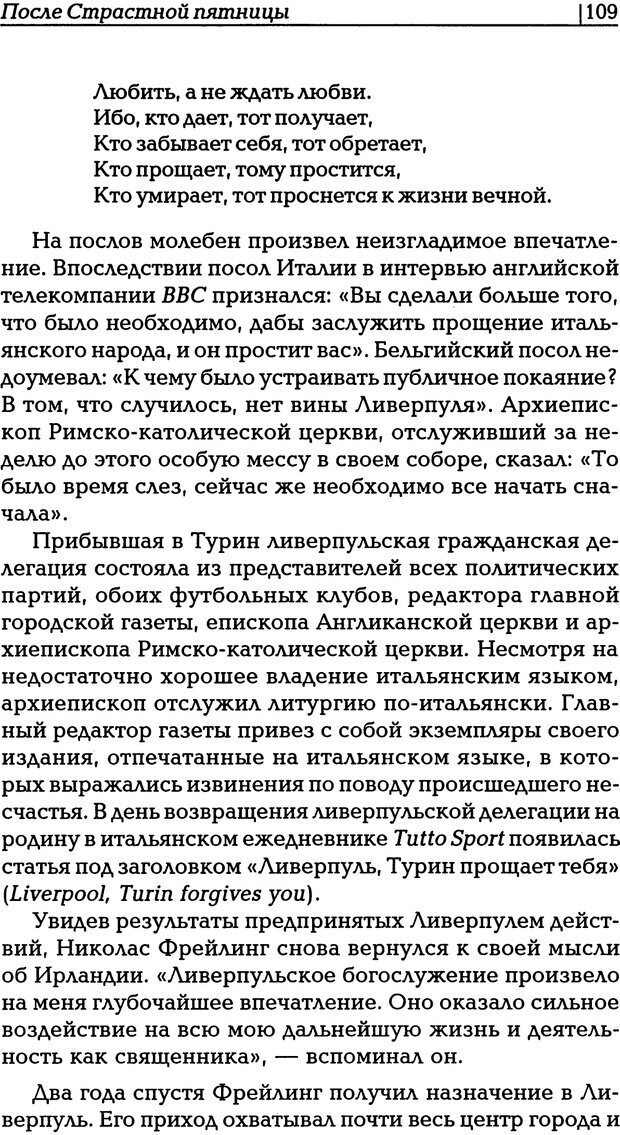 После Страстной пятницы | 109

Любить, а не ждать любви.
Ибо, кто дает, тот получает,
Кто забывает себя, тот обретает,
Кто прощает, тому простится,
Кто умирает, тот проснется к жизни вечной.

На послов молебен произвел неизгладимое впечатление. Впоследствии посол Италии в интервью английской телекомпании BBC признался: «Вы сделали больше того, что было необходимо, дабы заслужить прощение итальянского народа, и он простит вас». Бельгийский посол недоумевал: «К чему было устраивать публичное покаяние? В том, что случилось, нет вины Ливерпуля». Архиепископ Римско-католической церкви, отслуживший за неделю до этого особую мессу в своем соборе, сказал: «То было время слез, сейчас же необходимо все начать сначала».

Прибывшая в Турин ливерпульская гражданская делегация состояла из представителей всех политических партий, обоих футбольных клубов, редактора главной городской газеты, епископа Англиканской церкви и архиепископа Римско-католической церкви. Несмотря на недостаточно хорошее владение итальянским языком, архиепископ отслужил литургию по-итальянски. Главный редактор газеты привез с собой экземпляры своего издания, отпечатанные на итальянском языке, в которых выражались извинения по поводу происшедшего несчастья. В день возвращения ливерпульской делегации на родину в итальянском ежедневнике Tutto Sport появилась статья под заголовком «Ливерпуль, Турин прощает тебя» (Liverpool, Turin forgives you).

Увидев результаты предпринятых Ливерпулем действий, Николас Фрейлинг снова вернулся к своей мысли об Ирландии. «Ливерпульское богослужение произвело на меня глубочайшее впечатление. Оно оказало сильное воздействие на всю мою дальнейшую жизнь и деятельность как священника», — вспоминал он.

Два года спустя Фрейлинг получил назначение в Ливерпуль. Его приход охватывал почти весь центр города и